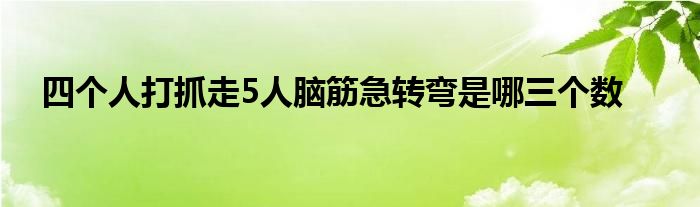 四个人打抓走5人脑筋急转弯是哪三个数